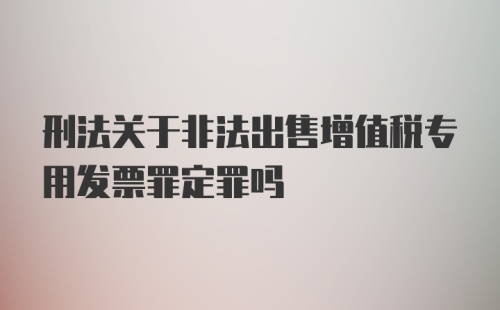 刑法关于非法出售增值税专用发票罪定罪吗